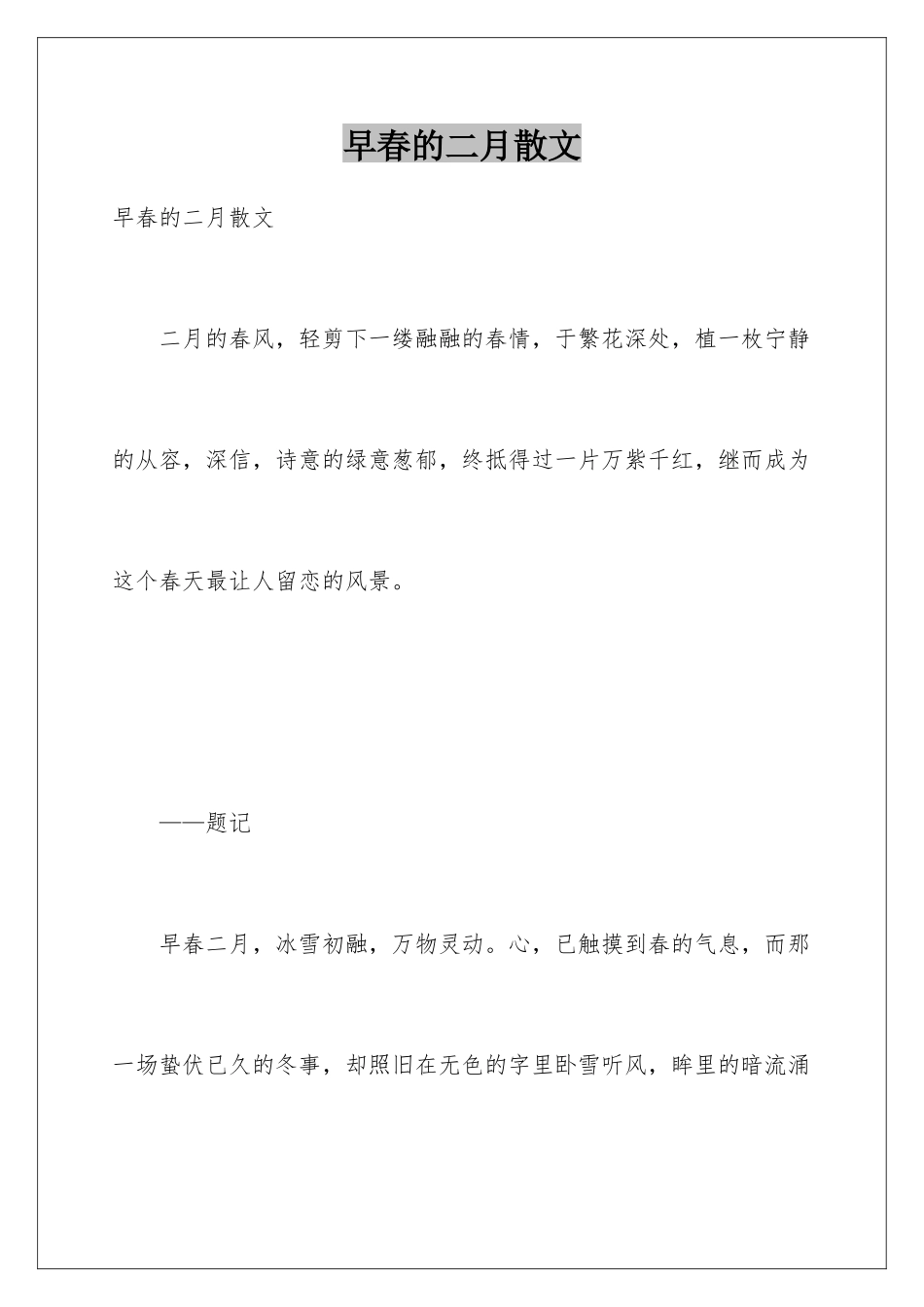 早春的二月散文

早春的二月散文

二月的春风，轻剪下一缕融融的春情，于繁花深处，植一枚宁静的从容，深信，诗意的绿意葱郁，终抵得过一片万紫千红，继而成为这个春天最让人留恋的风景。

——题记

早春二月，冰雪初融，万物灵动。心，已触摸到春的气息，而那一场蛰伏已久的冬事，却照旧在无色的字里卧雪听风，眸里的暗流涌